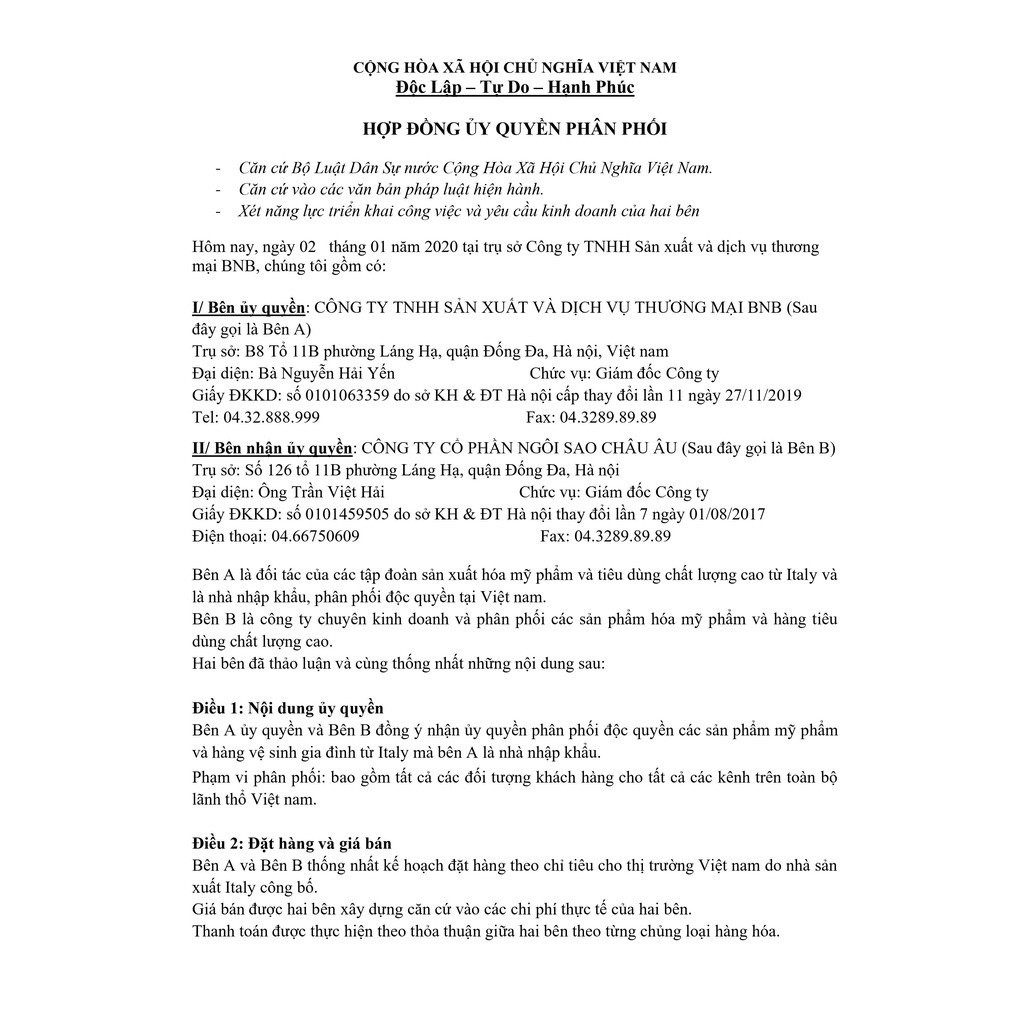 CỘNG HÒA XÃ HỘI CHỦ NGHĨA VIỆT NAM
Độc Lập – Tự Do – Hạnh Phúc

HỢP ĐỒNG ỦY QUYỀN PHÂN PHỐI

- Căn cứ Bộ Luật Dân Sự nước Cộng Hòa Xã Hội Chủ Nghĩa Việt Nam.
- Căn cứ vào các văn bản pháp luật hiện hành.
- Xét năng lực triển khai công việc và yêu cầu kinh doanh của hai bên

Hôm nay, ngày 02 tháng 01 năm 2020 tại trụ sở Công ty TNHH Sản xuất và dịch vụ thương mại BNB, chúng tôi gồm có:

I/ Bên ủy quyền: CÔNG TY TNHH SẢN XUẤT VÀ DỊCH VỤ THƯƠNG MẠI BNB (Sau đây gọi là Bên A)
Trụ sở: B8 Tổ 11B phường Láng Hạ, quận Đống Đa, Hà nội, Việt nam
Đại diện: Bà Nguyễn Hải Yến Chức vụ: Giám đốc Công ty
Giấy ĐKKD: số 0101063359 do sở KH & ĐT Hà nội cấp thay đổi lần 11 ngày 27/11/2019
Tel: 04.32.888.999 Fax: 04.3289.89.89

II/ Bên nhận ủy quyền: CÔNG TY CỔ PHẦN NGÔI SAO CHÂU ÂU (Sau đây gọi là Bên B)
Trụ sở: Số 126 tổ 11B phường Láng Hạ, quận Đống Đa, Hà nội
Đại diện: Ông Trần Việt Hải Chức vụ: Giám đốc Công ty
Giấy ĐKKD: số 0101459505 do sở KH & ĐT Hà nội thay đổi lần 7 ngày 01/08/2017
Điện thoại: 04.66750609 Fax: 04.3289.89.89

Bên A là đối tác của các tập đoàn sản xuất hóa mỹ phẩm và tiêu dùng chất lượng cao từ Italy và là nhà nhập khẩu, phân phối độc quyền tại Việt nam.
Bên B là công ty chuyên kinh doanh và phân phối các sản phẩm hóa mỹ phẩm và hàng tiêu dùng chất lượng cao.
Hai bên đã thảo luận và cùng thống nhất những nội dung sau:

Điều 1: Nội dung ủy quyền
Bên A ủy quyền và Bên B đồng ý nhận ủy quyền phân phối độc quyền các sản phẩm mỹ phẩm và hàng vệ sinh gia đình từ Italy mà bên A là nhà nhập khẩu.
Phạm vi phân phối: bao gồm tất cả các đối tượng khách hàng cho tất cả các kênh trên toàn bộ lãnh thổ Việt nam.

Điều 2: Đặt hàng và giá bán
Bên A và Bên B thống nhất kế hoạch đặt hàng theo chỉ tiêu cho thị trường Việt nam do nhà sản xuất Italy công bố.
Giá bán được hai bên xây dựng căn cứ vào các chi phí thực tế của hai bên.
Thanh toán được thực hiện theo thỏa thuận giữa hai bên theo từng chủng loại hàng hóa.